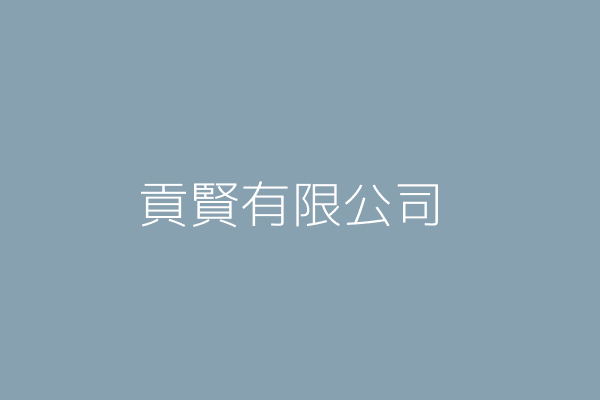 貢賢有限公司